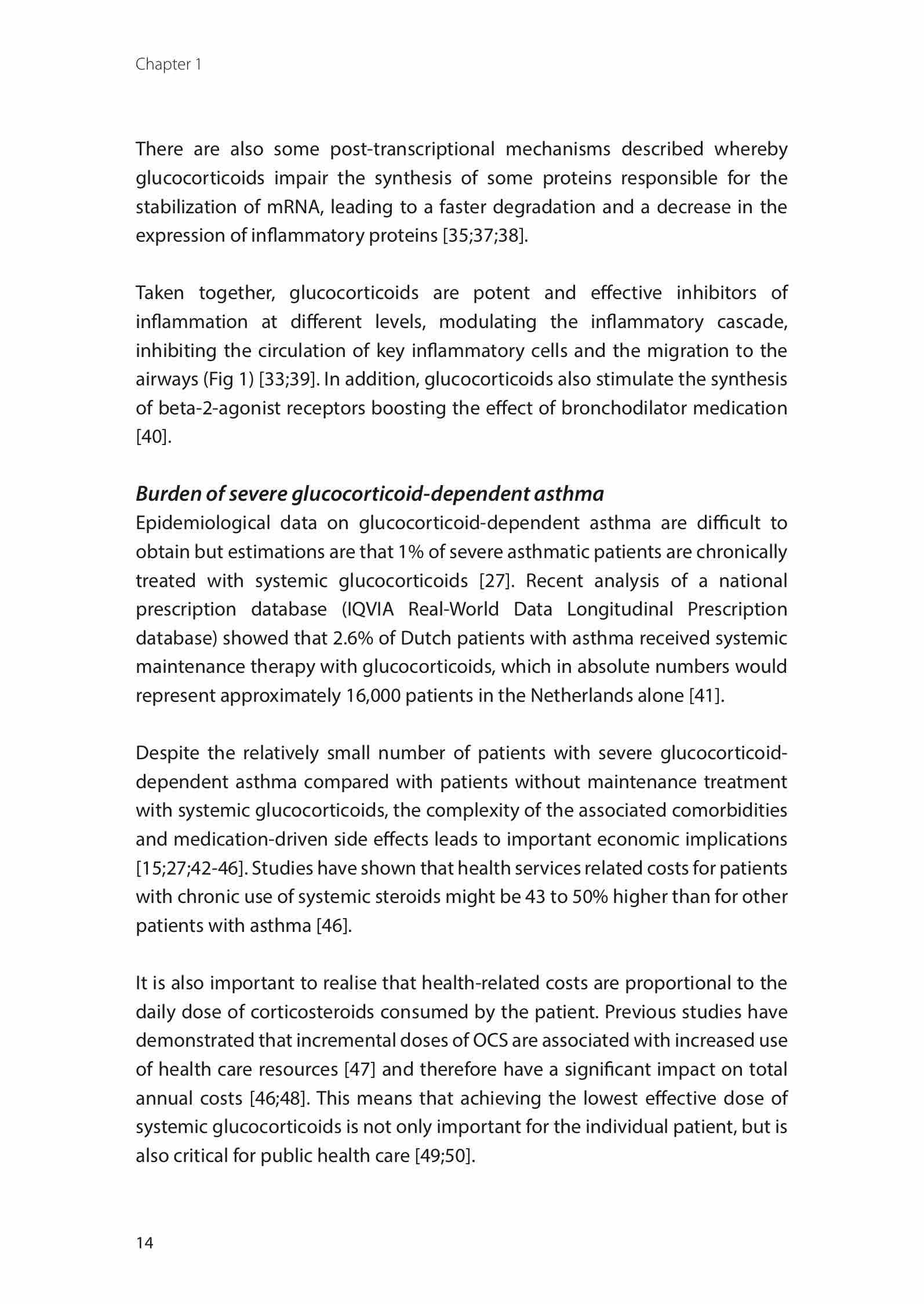 Chapter 1

There are also some post-transcriptional mechanisms described whereby glucocorticoids impair the synthesis of some proteins responsible for the stabilization of mRNA, leading to a faster degradation and a decrease in the expression of inflammatory proteins [35;37;38].

Taken together, glucocorticoids are potent and effective inhibitors of inflammation at different levels, modulating the inflammatory cascade, inhibiting the circulation of key inflammatory cells and the migration to the airways (Fig 1) [33;39]. In addition, glucocorticoids also stimulate the synthesis of beta-2-agonist receptors boosting the effect of bronchodilator medication [40].

Burden of severe glucocorticoid-dependent asthma
Epidemiological data on glucocorticoid-dependent asthma are difficult to obtain but estimations are that 1% of severe asthmatic patients are chronically treated with systemic glucocorticoids [27]. Recent analysis of a national prescription database (IQVIA Real-World Data Longitudinal Prescription database) showed that 2.6% of Dutch patients with asthma received systemic maintenance therapy with glucocorticoids, which in absolute numbers would represent approximately 16,000 patients in the Netherlands alone [41].

Despite the relatively small number of patients with severe glucocorticoid-dependent asthma compared with patients without maintenance treatment with systemic glucocorticoids, the complexity of the associated comorbidities and medication-driven side effects leads to important economic implications [15;27;42-46]. Studies have shown that health services related costs for patients with chronic use of systemic steroids might be 43 to 50% higher than for other patients with asthma [46].

It is also important to realise that health-related costs are proportional to the daily dose of corticosteroids consumed by the patient. Previous studies have demonstrated that incremental doses of OCS are associated with increased use of health care resources [47] and therefore have a significant impact on total annual costs [46;48]. This means that achieving the lowest effective dose of systemic glucocorticoids is not only important for the individual patient, but is also critical for public health care [49;50].

14